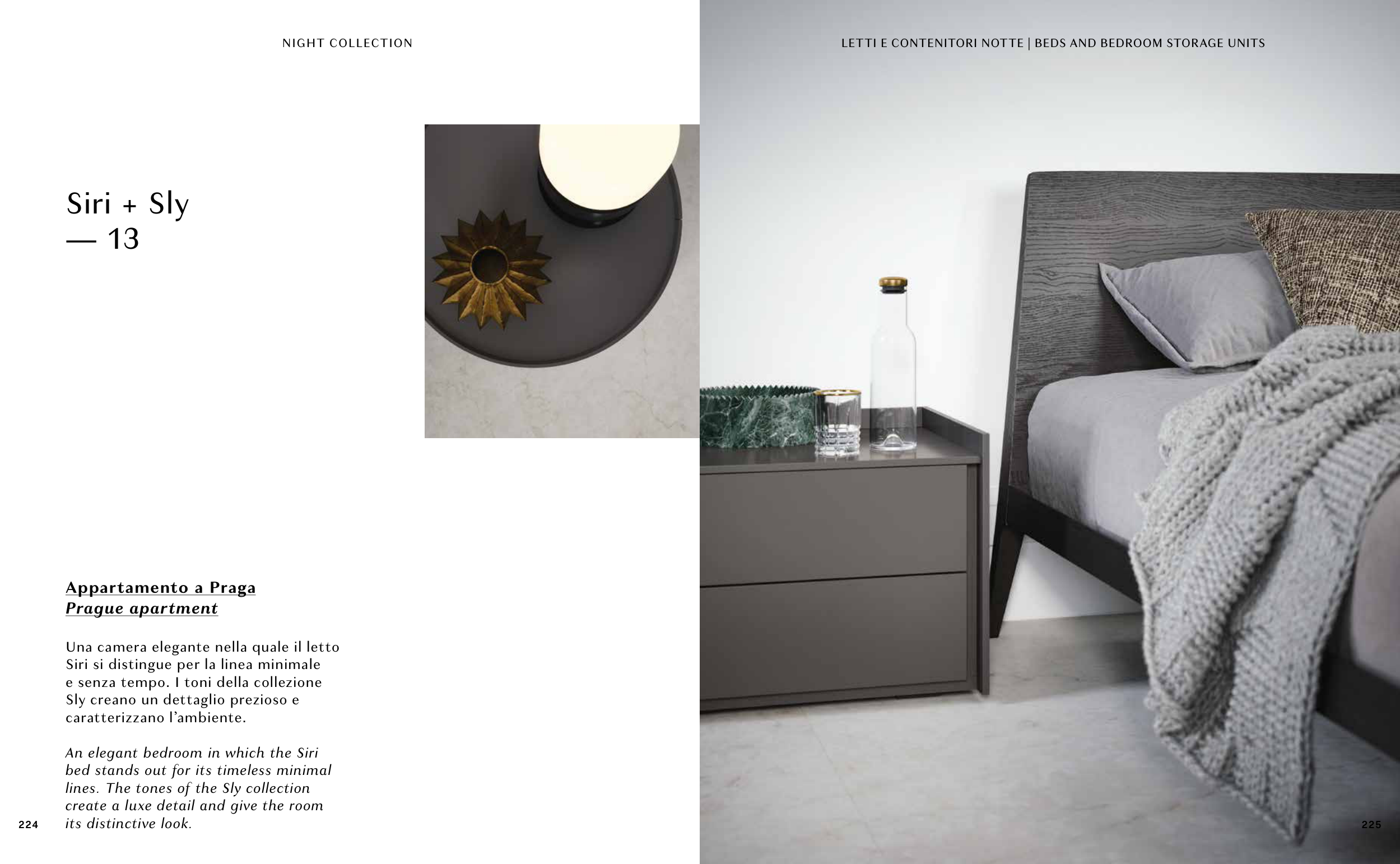 NIGHT COLLECTION

Siri + Sly
— 13

Appartamento a Praga
Prague apartment

Una camera elegante nella quale il letto Siri si distingue per la linea minimale e senza tempo. I toni della collezione Sly creano un dettaglio prezioso e caratterizzano l'ambiente.

An elegant bedroom in which the Siri bed stands out for its timeless minimal lines. The tones of the Sly collection create a luxe detail and give the room its distinctive look.

224

LETTI E CONTENITORI NOTTE | BEDS AND BEDROOM STORAGE UNITS

225